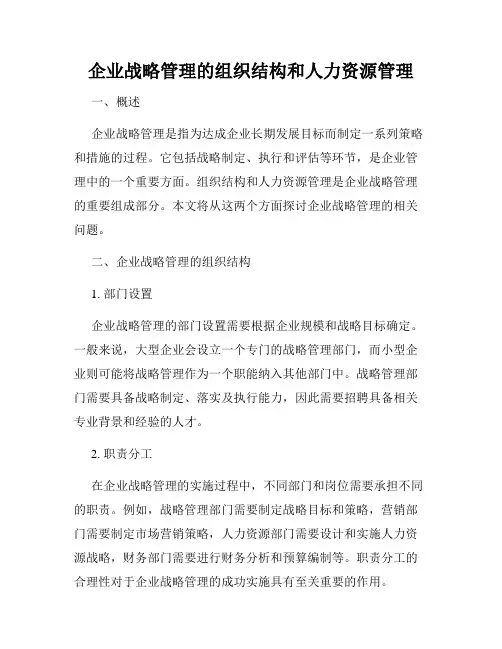 企业战略管理的组织结构和人力资源管理

一、概述

企业战略管理是指为达成企业长期发展目标而制定一系列策略和措施的过程。它包括战略制定、执行和评估等环节，是企业管理中的一个重要方面。组织结构和人力资源管理是企业战略管理的重要组成部分。本文将从这两个方面探讨企业战略管理的相关问题。

二、企业战略管理的组织结构

1. 部门设置

企业战略管理的部门设置需要根据企业规模和战略目标确定。一般来说，大型企业会设立一个专门的战略管理部门，而小型企业则可能将战略管理作为一个职能纳入其他部门中。战略管理部门需要具备战略制定、落实及执行能力，因此需要招聘具备相关专业背景和经验的人才。

2. 职责分工

在企业战略管理的实施过程中，不同部门和岗位需要承担不同的职责。例如，战略管理部门需要制定战略目标和策略，营销部门需要制定市场营销策略，人力资源部门需要设计和实施人力资源战略，财务部门需要进行财务分析和预算编制等。职责分工的合理性对于企业战略管理的成功实施具有至关重要的作用。